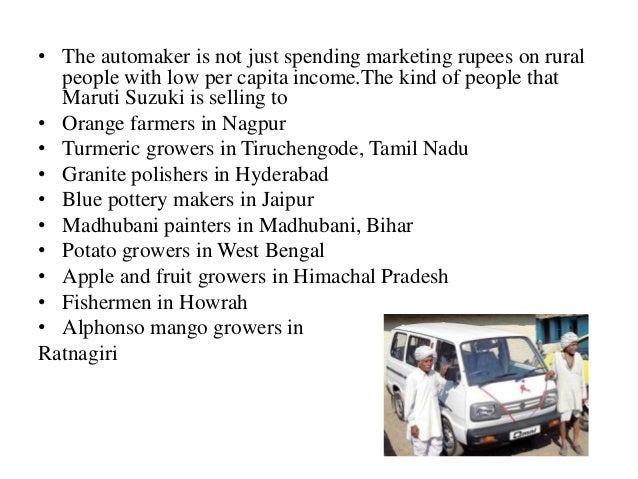 • The automaker is not just spending marketing rupees on rural people with low per capita income.The kind of people that Maruti Suzuki is selling to
• Orange farmers in Nagpur
• Turmeric growers in Tiruchengode, Tamil Nadu
• Granite polishers in Hyderabad
• Blue pottery makers in Jaipur
• Madhubani painters in Madhubani, Bihar
• Potato growers in West Bengal
• Apple and fruit growers in Himachal Pradesh
• Fishermen in Howrah
• Alphonso mango growers in Ratnagiri